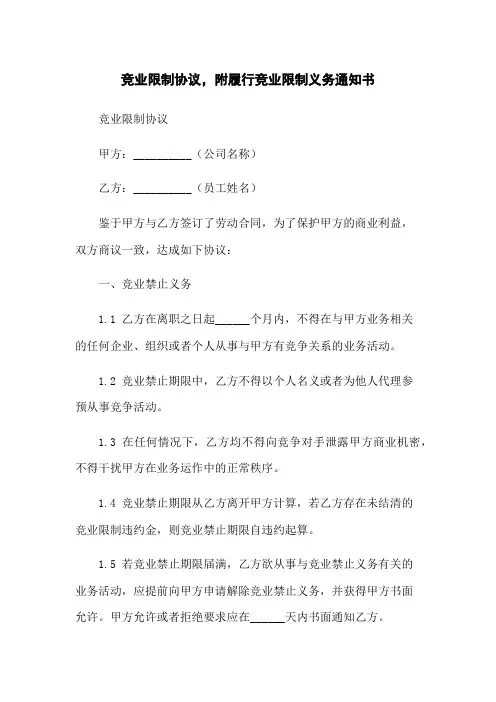 竞业限制协议，附履行竞业限制义务通知书

竞业限制协议

甲方：__________（公司名称）

乙方：__________（员工姓名）

鉴于甲方与乙方签订了劳动合同，为了保护甲方的商业利益，双方商议一致，达成如下协议：

一、竞业禁止义务

1.1 乙方在离职之日起______个月内，不得在与甲方业务相关的任何企业、组织或者个人从事与甲方有竞争关系的业务活动。

1.2 竞业禁止期限中，乙方不得以个人名义或者为他人代理参预从事竞争活动。

1.3 在任何情况下，乙方均不得向竞争对手泄露甲方商业机密，不得干扰甲方在业务运作中的正常秩序。

1.4 竞业禁止期限从乙方离开甲方计算，若乙方存在未结清的竞业限制违约金，则竞业禁止期限自违约起算。

1.5 若竞业禁止期限届满，乙方欲从事与竞业禁止义务有关的业务活动，应提前向甲方申请解除竞业禁止义务，并获得甲方书面允许。甲方允许或者拒绝要求应在______天内书面通知乙方。